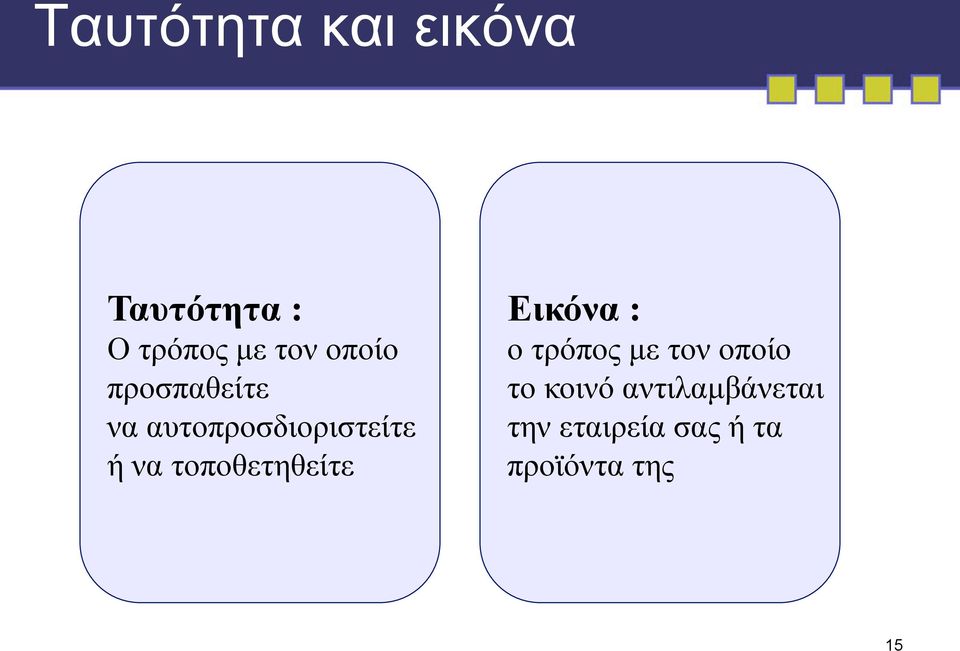 Ταυτότητα και εικόνα

Ταυτότητα :
Ο τρόπος με τον οποίο προσπαθείτε να αυτοπροσδιοριστείτε ή να τοποθετηθείτε

Εικόνα :
ο τρόπος με τον οποίο το κοινό αντιλαμβάνεται την εταιρεία σας ή τα προϊόντα της

15